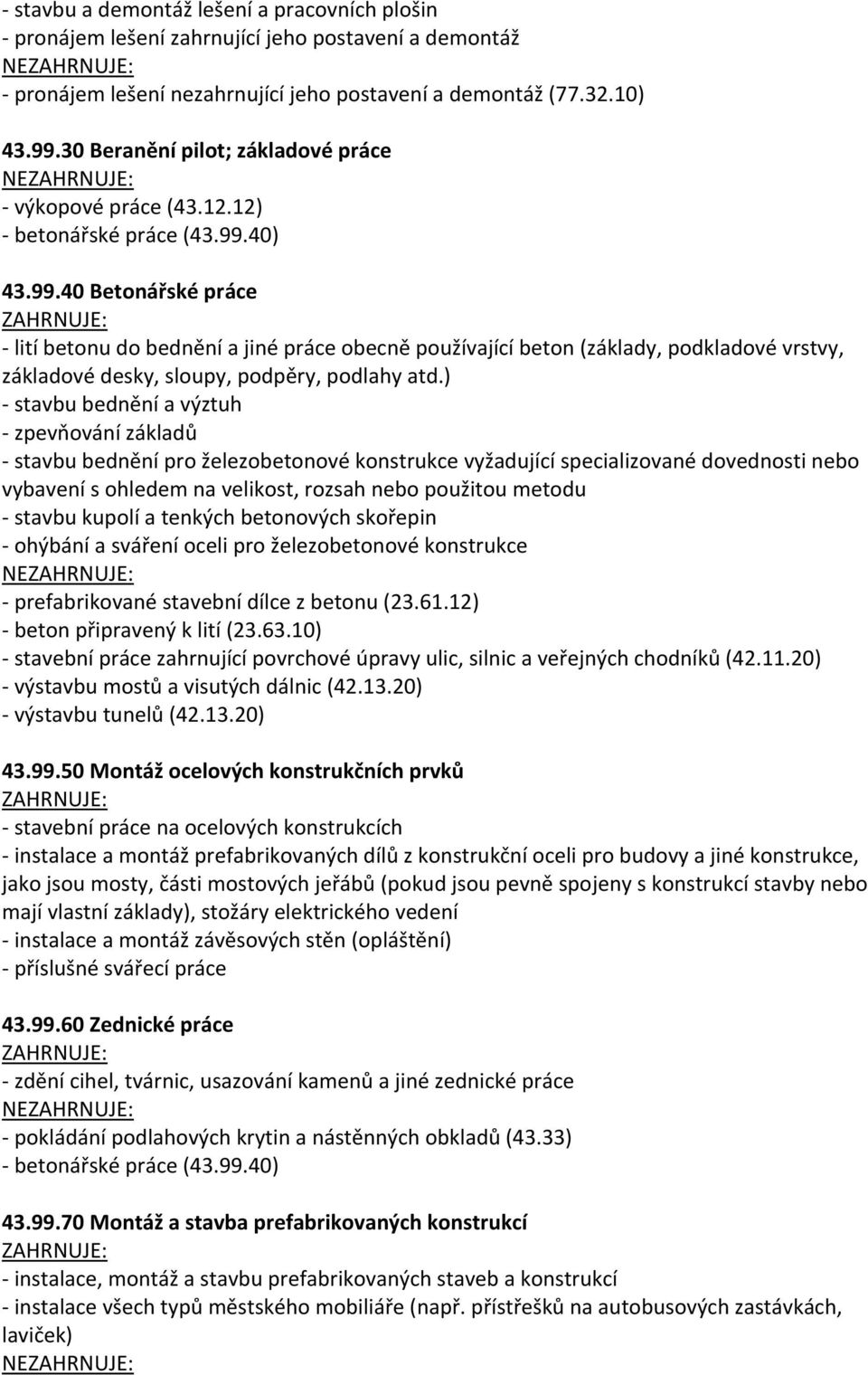 - stavbu a demontáž lešení a pracovních plošin
- pronájem lešení zahrnující jeho postavení a demontáž
NEZAHRNUJE:
- pronájem lešení nezahrnující jeho postavení a demontáž (77.32.10)

43.99.30 Beranění pilot; základové práce
NEZAHRNUJE:
- výkopové práce (43.12.12)
- betonářské práce (43.99.40)

43.99.40 Betonářské práce
ZAHRNUJE:
- lití betonu do bednění a jiné práce obecně používající beton (základy, podkladové vrstvy, základové desky, sloupy, podpěry, podlahy atd.)
- stavbu bednění a výztuh
- zpevňování základů
- stavbu bednění pro železobetonové konstrukce vyžadující specializované dovednosti nebo vybavení s ohledem na velikost, rozsah nebo použitou metodu
- stavbu kupolí a tenkých betonových skořepin
- ohýbání a sváření oceli pro železobetonové konstrukce
NEZAHRNUJE:
- prefabrikované stavební dílce z betonu (23.61.12)
- beton připravený k lití (23.63.10)
- stavební práce zahrnující povrchové úpravy ulic, silnic a veřejných chodníků (42.11.20)
- výstavbu mostů a visutých dálnic (42.13.20)
- výstavbu tunelů (42.13.20)

43.99.50 Montáž ocelových konstrukčních prvků
ZAHRNUJE:
- stavební práce na ocelových konstrukcích
- instalace a montáž prefabrikovaných dílů z konstrukční oceli pro budovy a jiné konstrukce, jako jsou mosty, části mostových jeřábů (pokud jsou pevně spojeny s konstrukcí stavby nebo mají vlastní základy), stožáry elektrického vedení
- instalace a montáž závěsových stěn (opláštění)
- příslušné svářecí práce

43.99.60 Zednické práce
ZAHRNUJE:
- zdění cihel, tvárnic, usazování kamenů a jiné zednické práce
NEZAHRNUJE:
- pokládání podlahových krytin a nástěnných obkladů (43.33)
- betonářské práce (43.99.40)

43.99.70 Montáž a stavba prefabrikovaných konstrukcí
ZAHRNUJE:
- instalace, montáž a stavbu prefabrikovaných staveb a konstrukcí
- instalace všech typů městského mobiliáře (např. přístřešků na autobusových zastávkách, laviček)
NEZAHRNUJE: